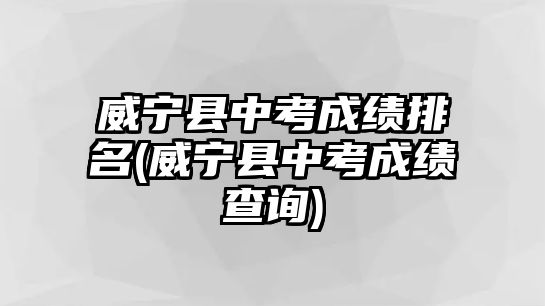 威宁县中考成绩排名(威宁县中考成绩查询)